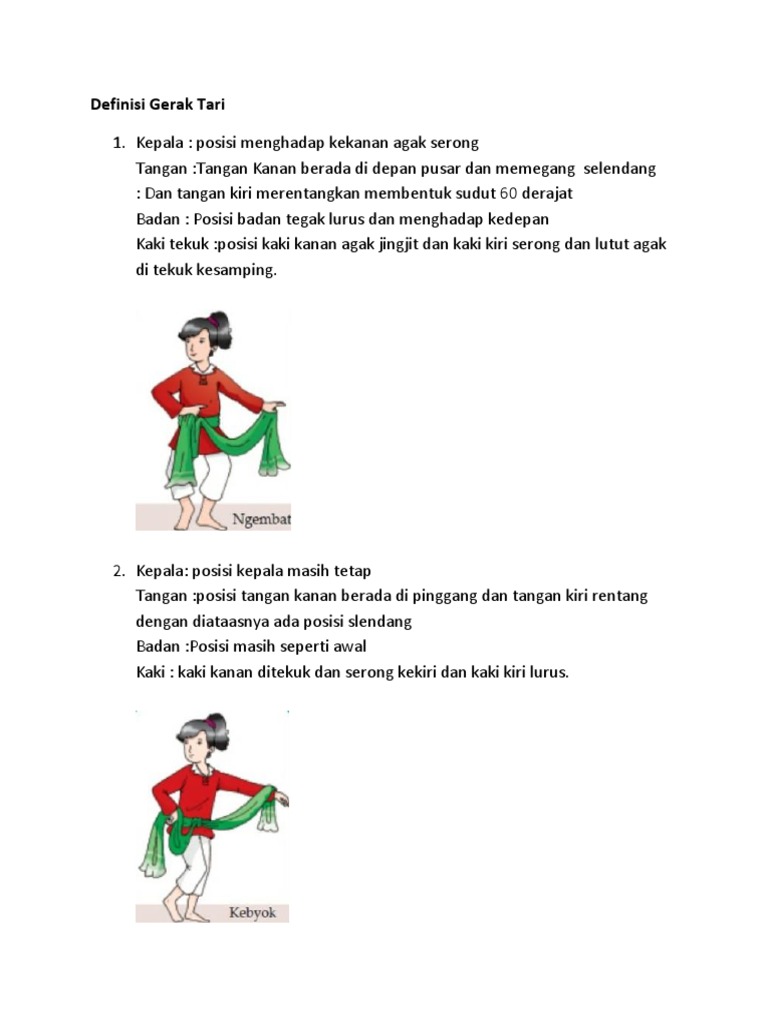 Definisi Gerak Tari

1. Kepala : posisi menghadap kekanan agak serong
Tangan :Tangan Kanan berada di depan pusar dan memegang selendang
: Dan tangan kiri merentangkan membentuk sudut 60 derajat
Badan : Posisi badan tegak lurus dan menghadap kedepan
Kaki tekuk :posisi kaki kanan agak jingjit dan kaki kiri serong dan lutut agak di tekuk kesamping.

Ngembat

2. Kepala: posisi kepala masih tetap
Tangan :posisi tangan kanan berada di pinggang dan tangan kiri rentang dengan diataasnya ada posisi slendang
Badan :Posisi masih seperti awal
Kaki : kaki kanan ditekuk dan serong kekiri dan kaki kiri lurus.

Kebyok